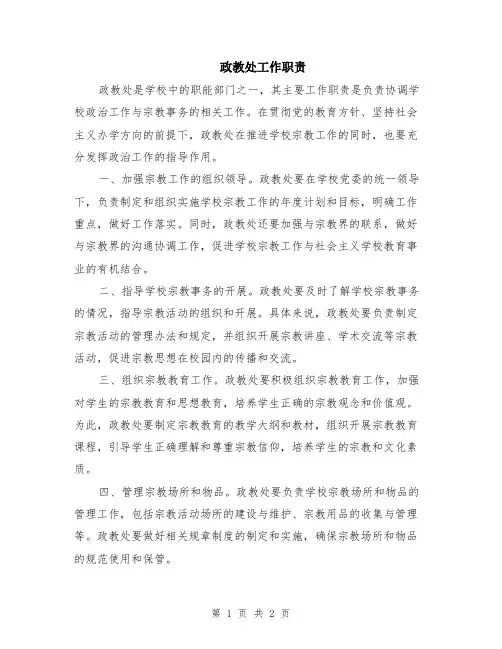 政教处工作职责

政教处是学校中的职能部门之一，其主要工作职责是负责协调学校政治工作与宗教事务的相关工作。在贯彻党的教育方针、坚持社会主义办学方向的前提下，政教处在推进学校宗教工作的同时，也要充分发挥政治工作的指导作用。

一、加强宗教工作的组织领导。政教处要在学校党委的统一领导下，负责制定和组织实施学校宗教工作的年度计划和目标，明确工作重点，做好工作落实。同时，政教处还要加强与宗教界的联系，做好与宗教界的沟通协调工作，促进学校宗教工作与社会主义学校教育事业的有机结合。

二、指导学校宗教事务的开展。政教处要及时了解学校宗教事务的情况，指导宗教活动的组织和开展。具体来说，政教处要负责制定宗教活动的管理办法和规定，并组织开展宗教讲座、学术交流等宗教活动，促进宗教思想在校园内的传播和交流。

三、组织宗教教育工作。政教处要积极组织宗教教育工作，加强对学生的宗教教育和思想教育，培养学生正确的宗教观念和价值观。为此，政教处要制定宗教教育的教学大纲和教材，组织开展宗教教育课程，引导学生正确理解和尊重宗教信仰，培养学生的宗教和文化素质。

四、管理宗教场所和物品。政教处要负责学校宗教场所和物品的管理工作，包括宗教活动场所的建设与维护、宗教用品的收集与管理等。政教处要做好相关规章制度的制定和实施，确保宗教场所和物品的规范使用和保管。

第 1 页 共 2 页